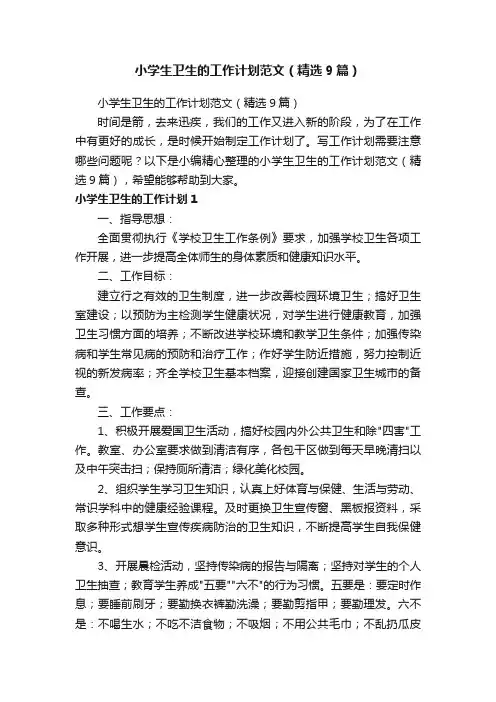 小学生卫生的工作计划范文（精选9篇）

小学生卫生的工作计划范文（精选9篇）

时间是箭，去来迅疾，我们的工作又进入新的阶段，为了在工作中有更好的成长，是时候开始制定工作计划了。写工作计划需要注意哪些问题呢？以下是小编精心整理的小学生卫生的工作计划范文（精选9篇），希望能够帮助到大家。

小学生卫生的工作计划1

一、指导思想：

全面贯彻执行《学校卫生工作条例》要求，加强学校卫生各项工作开展，进一步提高全体师生的身体素质和健康知识水平。

二、工作目标：

建立行之有效的卫生制度，进一步改善校园环境卫生；搞好卫生室建设；以预防为主检测学生健康状况，对学生进行健康教育，加强卫生习惯方面的培养；不断改进学校环境和教学卫生条件；加强传染病和学生常见病的预防和治疗工作；作好学生防近措施，努力控制近视的新发病率；齐全学校卫生基本档案，迎接创建国家卫生城市的备查。

三、工作要点：

1、积极开展爱国卫生活动，搞好校园内外公共卫生和除"四害"工作。教室、办公室要求做到清洁有序，各包干区做到每天早晚清扫以及中午突击扫；保持厕所清洁；绿化美化校园。

2、组织学生学习卫生知识，认真上好体育与保健、生活与劳动、常识学科中的健康经验课程。及时更换卫生宣传窗、黑板报资料，采取多种形式想学生宣传疾病防治的卫生知识，不断提高学生自我保健意识。

3、开展晨检活动，坚持传染病的报告与隔离；坚持对学生的个人卫生抽查；教育学生养成"五要""六不"的行为习惯。五要是：要定时作息；要睡前刷牙；要勤换衣裤勤洗澡；要勤剪指甲；要勤理发。六不是：不喝生水；不吃不洁食物；不吸烟；不用公共毛巾；不乱扔瓜皮